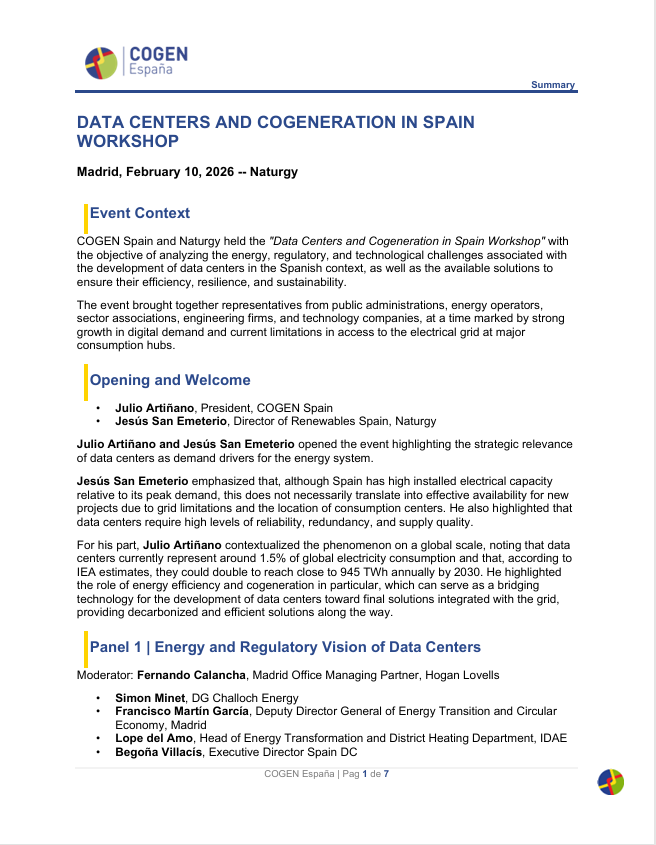 COGEN
España

Summary

DATA CENTERS AND COGENERATION IN SPAIN WORKSHOP

Madrid, February 10, 2026 -- Naturgy

Event Context

COGEN Spain and Naturgy held the "Data Centers and Cogeneration in Spain Workshop" with the objective of analyzing the energy, regulatory, and technological challenges associated with the development of data centers in the Spanish context, as well as the available solutions to ensure their efficiency, resilience, and sustainability.

The event brought together representatives from public administrations, energy operators, sector associations, engineering firms, and technology companies, at a time marked by strong growth in digital demand and current limitations in access to the electrical grid at major consumption hubs.

Opening and Welcome

• Julio Artiñano, President, COGEN Spain
• Jesús San Emeterio, Director of Renewables Spain, Naturgy

Julio Artiñano and Jesús San Emeterio opened the event highlighting the strategic relevance of data centers as demand drivers for the energy system.

Jesús San Emeterio emphasized that, although Spain has high installed electrical capacity relative to its peak demand, this does not necessarily translate into effective availability for new projects due to grid limitations and the location of consumption centers. He also highlighted that data centers require high levels of reliability, redundancy, and supply quality.

For his part, Julio Artiñano contextualized the phenomenon on a global scale, noting that data centers currently represent around 1.5% of global electricity consumption and that, according to IEA estimates, they could double to reach close to 945 TWh annually by 2030. He highlighted the role of energy efficiency and cogeneration in particular, which can serve as a bridging technology for the development of data centers toward final solutions integrated with the grid, providing decarbonized and efficient solutions along the way.

Panel 1 | Energy and Regulatory Vision of Data Centers

Moderator: Fernando Calancha, Madrid Office Managing Partner, Hogan Lovells

• Simon Minet, DG Challoch Energy
• Francisco Martín García, Deputy Director General of Energy Transition and Circular Economy, Madrid
• Lope del Amo, Head of Energy Transformation and District Heating Department, IDAE
• Begoña Villacís, Executive Director Spain DC

COGEN España | Pag 1 de 7